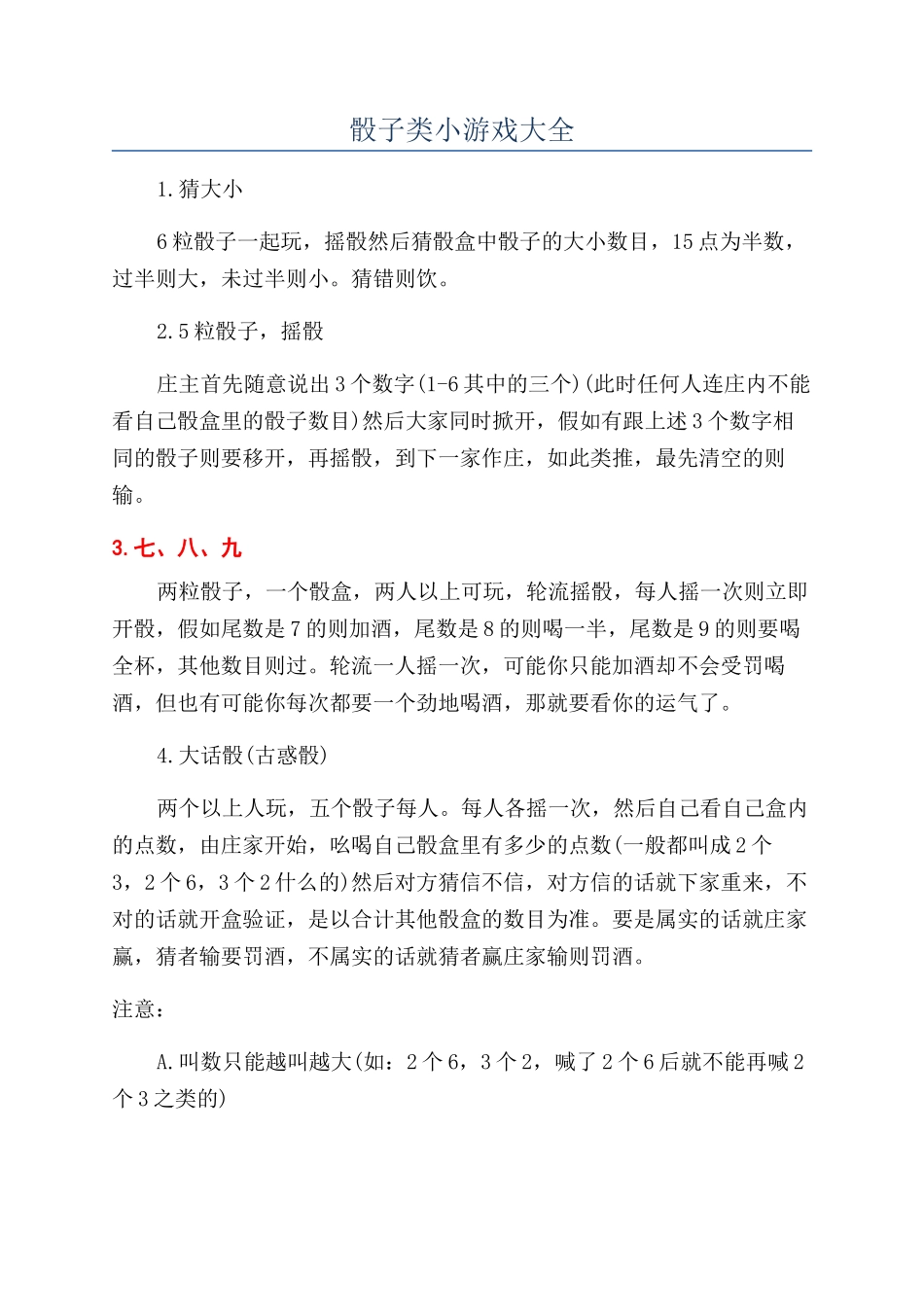 骰子类小游戏大全

1.猜大小

6粒骰子一起玩，摇骰然后猜骰盒中骰子的大小数目，15点为半数，过半则大，未过半则小。猜错则饮。

2.5粒骰子，摇骰

庄主首先随意说出3个数字(1-6其中的三个)(此时任何人连庄内不能看自己骰盒里的骰子数目)然后大家同时掀开，假如有跟上述3个数字相同的骰子则要移开，再摇骰，到下一家作庄，如此类推，最先清空的则输。

3.七、八、九

两粒骰子，一个骰盒，两人以上可玩，轮流摇骰，每人摇一次则立即开骰，假如尾数是7的则加酒，尾数是8的则喝一半，尾数是9的则要喝全杯，其他数目则过。轮流一人摇一次，可能你只能加酒却不会受罚喝酒，但也有可能你每次都要一个劲地喝酒，那就要看你的运气了。

4.大话骰(古惑骰)

两个以上人玩，五个骰子每人。每人各摇一次，然后自己看自己盒内的点数，由庄家开始，吆喝自己骰盒里有多少的点数(一般都叫成2个3，2个6，3个2什么的)然后对方猜信不信，对方信的话就下家重来，不对的话就开盒验证，是以合计其他骰盒的数目为准。要是属实的话就庄家赢，猜者输要罚酒，不属实的话就猜者赢庄家输则罚酒。

注意：

A.叫数只能越叫越大(如：2个6，3个2，喊了2个6后就不能再喊2个3之类的)